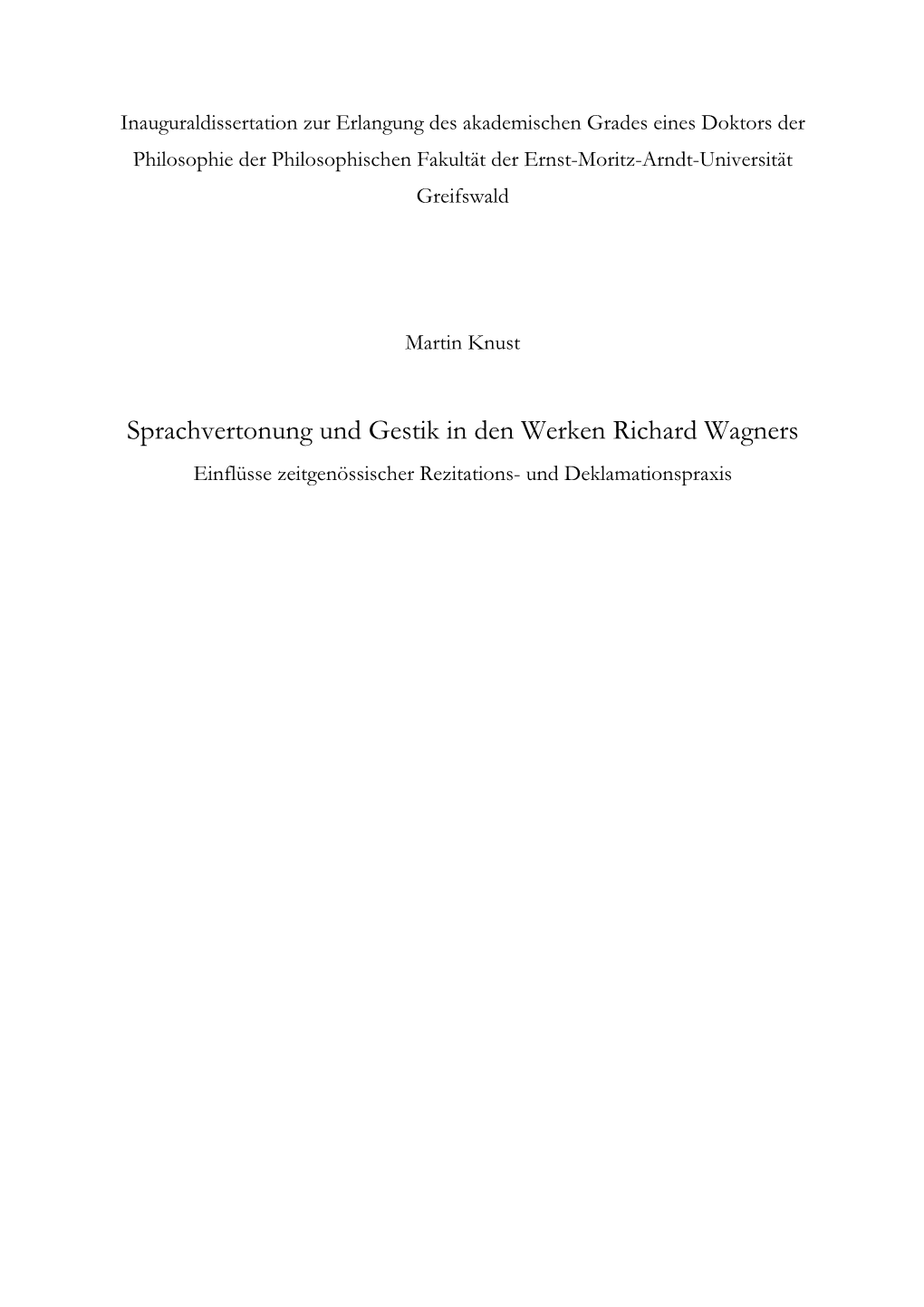 Inauguraldissertation zur Erlangung des akademischen Grades eines Doktors der Philosophie der Philosophischen Fakultät der Ernst-Moritz-Arndt-Universität Greifswald

Martin Knust

Sprachvertonung und Gestik in den Werken Richard Wagners

Einflüsse zeitgenössischer Rezitations- und Deklamationspraxis